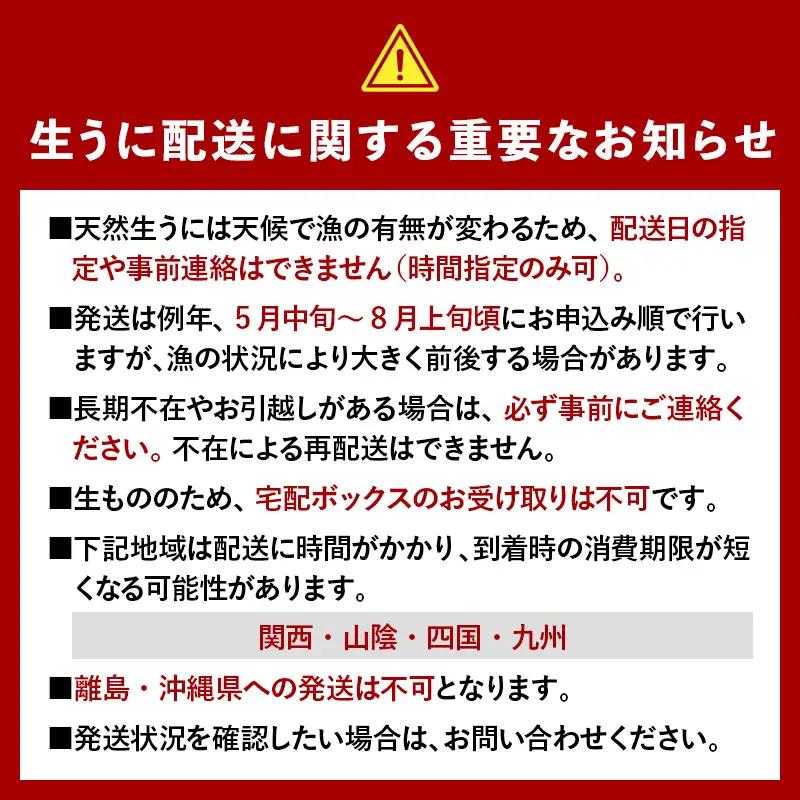 生うに配送に関する重要なお知らせ

■天然生うには天候で漁の有無が変わるため、配送日の指定や事前連絡はできません（時間指定のみ可）。

■発送は例年、5月中旬～8月上旬頃にお申込み順で行いますが、漁の状況により大きく前後する場合があります。

■長期不在やお引越しがある場合は、必ず事前にご連絡ください。不在による再配送はできません。

■生もののため、宅配ボックスのお受け取りは不可です。

■下記地域は配送に時間がかかり、到着時の消費期限が短くなる可能性があります。

関西・山陰・四国・九州

■離島・沖縄県への発送は不可となります。

■発送状況を確認したい場合は、お問い合わせください。